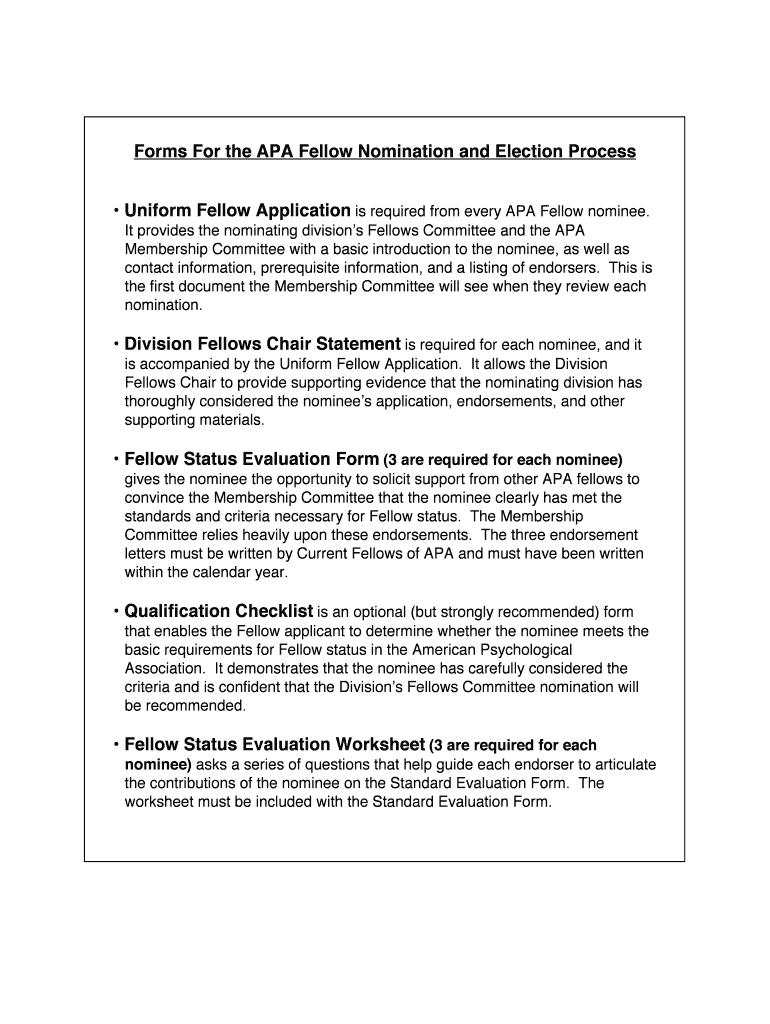 Forms For the APA Fellow Nomination and Election Process

• Uniform Fellow Application is required from every APA Fellow nominee. It provides the nominating division's Fellows Committee and the APA Membership Committee with a basic introduction to the nominee, as well as contact information, prerequisite information, and a listing of endorsers. This is the first document the Membership Committee will see when they review each nomination.

• Division Fellows Chair Statement is required for each nominee, and it is accompanied by the Uniform Fellow Application. It allows the Division Fellows Chair to provide supporting evidence that the nominating division has thoroughly considered the nominee's application, endorsements, and other supporting materials.

• Fellow Status Evaluation Form (3 are required for each nominee) gives the nominee the opportunity to solicit support from other APA fellows to convince the Membership Committee that the nominee clearly has met the standards and criteria necessary for Fellow status. The Membership Committee relies heavily upon these endorsements. The three endorsement letters must be written by Current Fellows of APA and must have been written within the calendar year.

• Qualification Checklist is an optional (but strongly recommended) form that enables the Fellow applicant to determine whether the nominee meets the basic requirements for Fellow status in the American Psychological Association. It demonstrates that the nominee has carefully considered the criteria and is confident that the Division's Fellows Committee nomination will be recommended.

• Fellow Status Evaluation Worksheet (3 are required for each nominee) asks a series of questions that help guide each endorser to articulate the contributions of the nominee on the Standard Evaluation Form. The worksheet must be included with the Standard Evaluation Form.